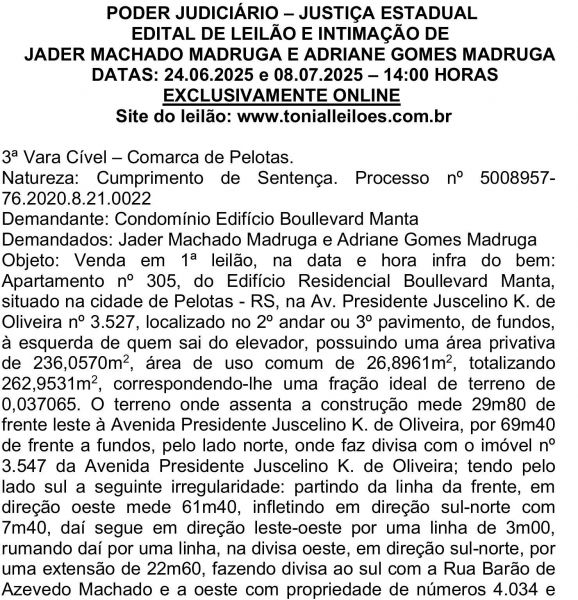 PODER JUDICIÁRIO – JUSTIÇA ESTADUAL
EDITAL DE LEILÃO E INTIMAÇÃO DE
JADER MACHADO MADRUGA E ADRIANE GOMES MADRUGA
DATAS: 24.06.2025 e 08.07.2025 – 14:00 HORAS
EXCLUSIVAMENTE ONLINE
Site do leilão: www.tonialleiloes.com.br

3ª Vara Cível – Comarca de Pelotas.
Natureza: Cumprimento de Sentença. Processo nº 5008957-76.2020.8.21.0022
Demandante: Condomínio Edifício Boullevard Manta
Demandados: Jader Machado Madruga e Adriane Gomes Madruga
Objeto: Venda em 1ª leilão, na data e hora infra do bem: Apartamento nº 305, do Edifício Residencial Boullevard Manta, situado na cidade de Pelotas - RS, na Av. Presidente Juscelino K. de Oliveira nº 3.527, localizado no 2º andar ou 3º pavimento, de fundos, à esquerda de quem sai do elevador, possuindo uma área privativa de 236,0570m$^2$, área de uso comum de 26,8961m$^2$, totalizando 262,9531m$^2$, correspondendo-lhe uma fração ideal de terreno de 0,037065. O terreno onde assenta a construção mede 29m80 de frente leste à Avenida Presidente Juscelino K. de Oliveira, por 69m40 de frente a fundos, pelo lado norte, onde faz divisa com o imóvel nº 3.547 da Avenida Presidente Juscelino K. de Oliveira; tendo pelo lado sul a seguinte irregularidade: partindo da linha da frente, em direção oeste mede 61m40, infletindo em direção sul-norte com 7m40, daí segue em direção leste-oeste por uma linha de 3m00, rumando daí por uma linha, na divisa oeste, em direção sul-norte, por uma extensão de 22m60, fazendo divisa ao sul com a Rua Barão de Azevedo Machado e a oeste com propriedade de números 4.034 e